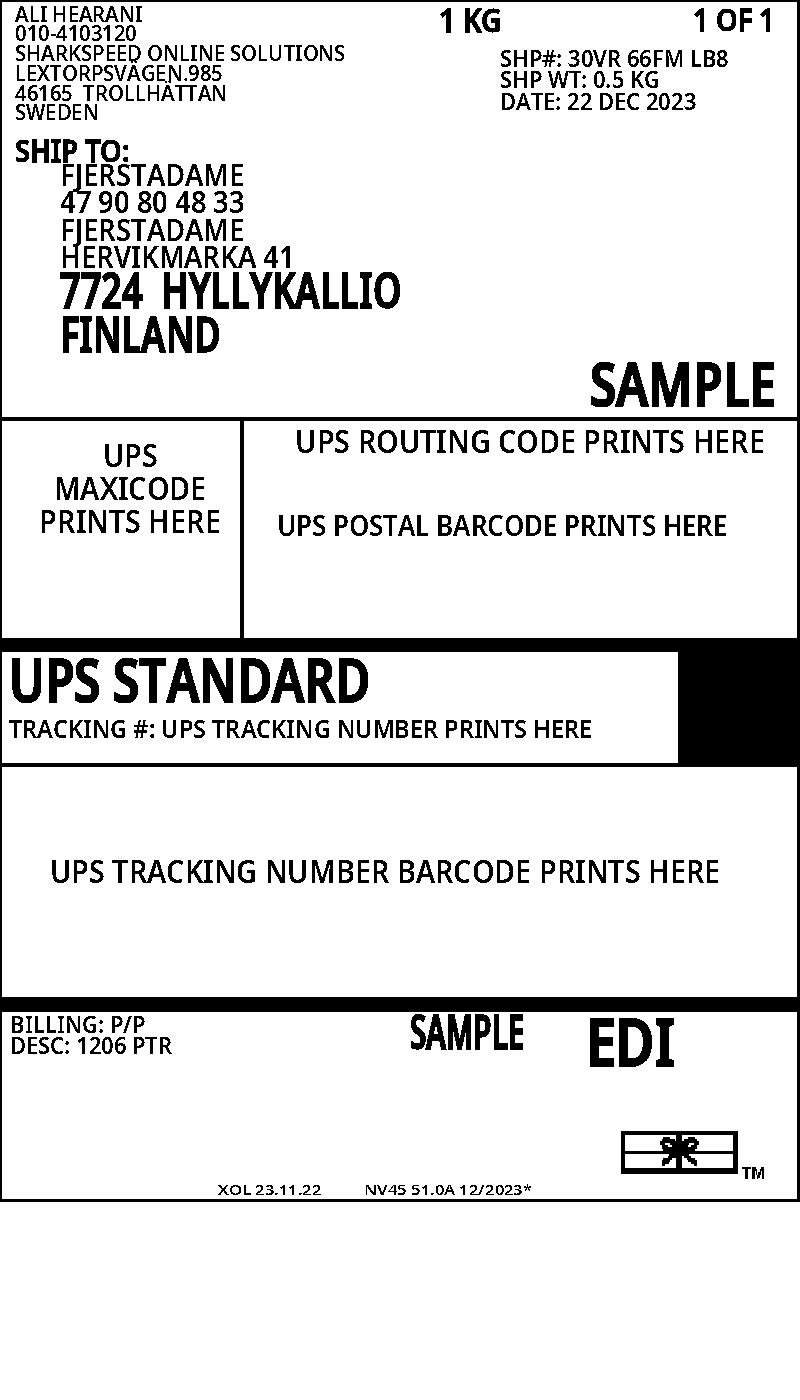 ALI HEARANI
010-4103120
SHARKSPEED ONLINE SOLUTIONS
LEXTORPSVÄGEN.985
46165 TROLLHATTAN
SWEDEN

1 KG

1 OF 1

SHP#: 30VR 66FM LB8
SHP WT: 0.5 KG
DATE: 22 DEC 2023

SHIP TO:
FJERSTADAME
47 90 80 48 33
FJERSTADAME
HERVIKMARKA 41
7724 HYLLYKALLIO
FINLAND

SAMPLE

UPS MAXICODE PRINTS HERE

UPS ROUTING CODE PRINTS HERE

UPS POSTAL BARCODE PRINTS HERE

UPS STANDARD
TRACKING #: UPS TRACKING NUMBER PRINTS HERE

UPS TRACKING NUMBER BARCODE PRINTS HERE

BILLING: P/P
DESC: 1206 PTR

SAMPLE

EDI

TM

XOL 23.11.22 NV45 51.0A 12/2023*